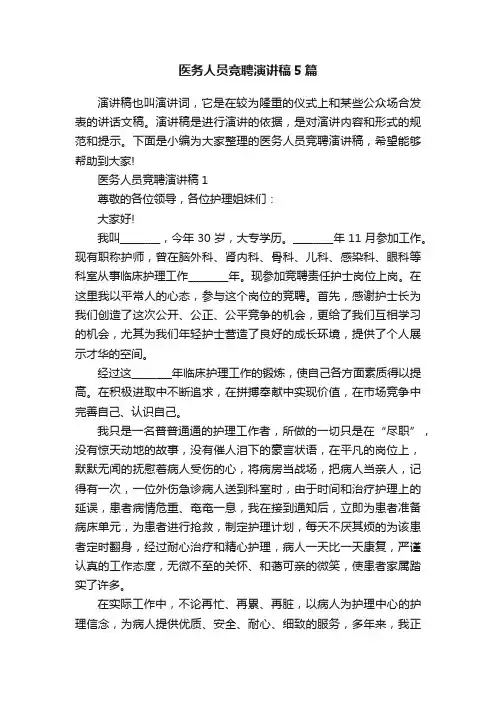 医务人员竞聘演讲稿5篇

演讲稿也叫演讲词，它是在较为隆重的仪式上和某些公众场合发表的讲话文稿。演讲稿是进行演讲的依据，是对演讲内容和形式的规范和提示。下面是小编为大家整理的医务人员竞聘演讲稿，希望能够帮助到大家!

医务人员竞聘演讲稿1

尊敬的各位领导，各位护理姐妹们：

大家好!

我叫________，今年30岁，大专学历。________年11月参加工作。现有职称护师，曾在脑外科、肾内科、骨科、儿科、感染科、眼科等科室从事临床护理工作________年。现参加竞聘责任护士岗位上岗。在这里我以平常人的心态，参与这个岗位的竞聘。首先，感谢护士长为我们创造了这次公开、公正、公平竞争的机会，更给了我们互相学习的机会，尤其为我们年轻护士营造了良好的成长环境，提供了个人展示才华的空间。

经过这________年临床护理工作的锻炼，使自己各方面素质得以提高。在积极进取中不断追求，在拼搏奉献中实现价值，在市场竞争中完善自己、认识自己。

我只是一名普普通通的护理工作者，所做的一切只是在“尽职”，没有惊天动地的故事，没有催人泪下的豪言状语，在平凡的岗位上，默默无闻的抚慰着病人受伤的心，将病房当战场，把病人当亲人，记得有一次，一位外伤急诊病人送到科室时，由于时间和治疗护理上的延误，患者病情危重、奄奄一息，我在接到通知后，立即为患者准备病床单元，为患者进行抢救，制定护理计划，每天不厌其烦的为该患者定时翻身，经过耐心治疗和精心护理，病人一天比一天康复，严谨认真的工作态度，无微不至的关怀、和蔼可亲的微笑，使患者家属踏实了许多。

在实际工作中，不论再忙、再累、再脏，以病人为护理中心的护理信念，为病人提供优质、安全、耐心、细致的服务，多年来，我正